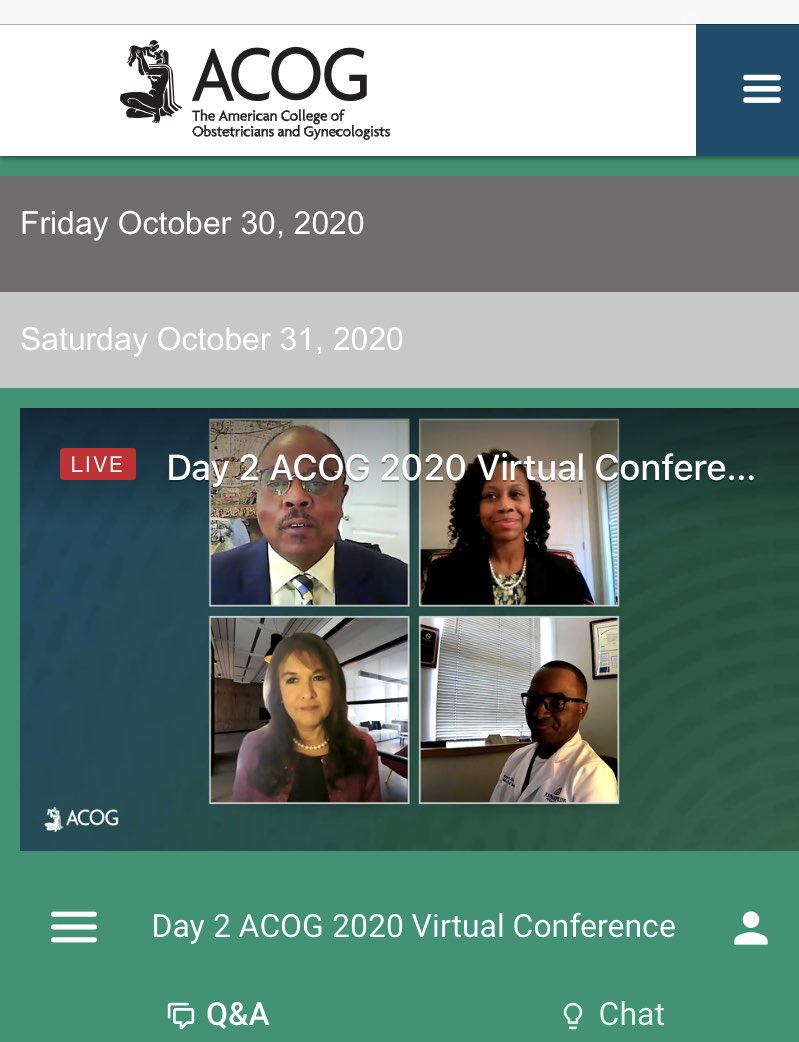 ACOG
The American College of Obstetricians and Gynecologists

Friday October 30, 2020

Saturday October 31, 2020

LIVE Day 2 ACOG 2020 Virtual Confere...

ACOG

Day 2 ACOG 2020 Virtual Conference

Q&A

Chat